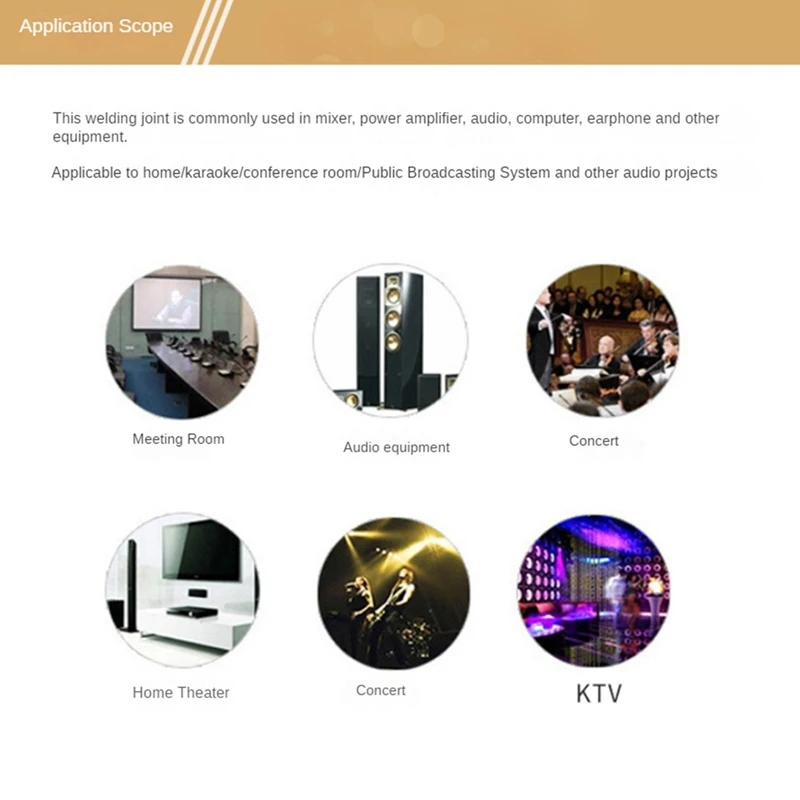 Application Scope

This welding joint is commonly used in mixer, power amplifier, audio, computer, earphone and other equipment.

Applicable to home/karaoke/conference room/Public Broadcasting System and other audio projects

Meeting Room

Audio equipment

Concert

Home Theater

Concert

KTV